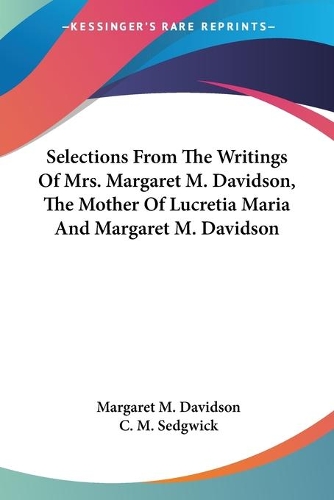 —KESSINGER'S RARE REPRINTS—

Selections From The Writings Of Mrs. Margaret M. Davidson, The Mother Of Lucretia Maria And Margaret M. Davidson

Margaret M. Davidson
C. M. Sedgwick